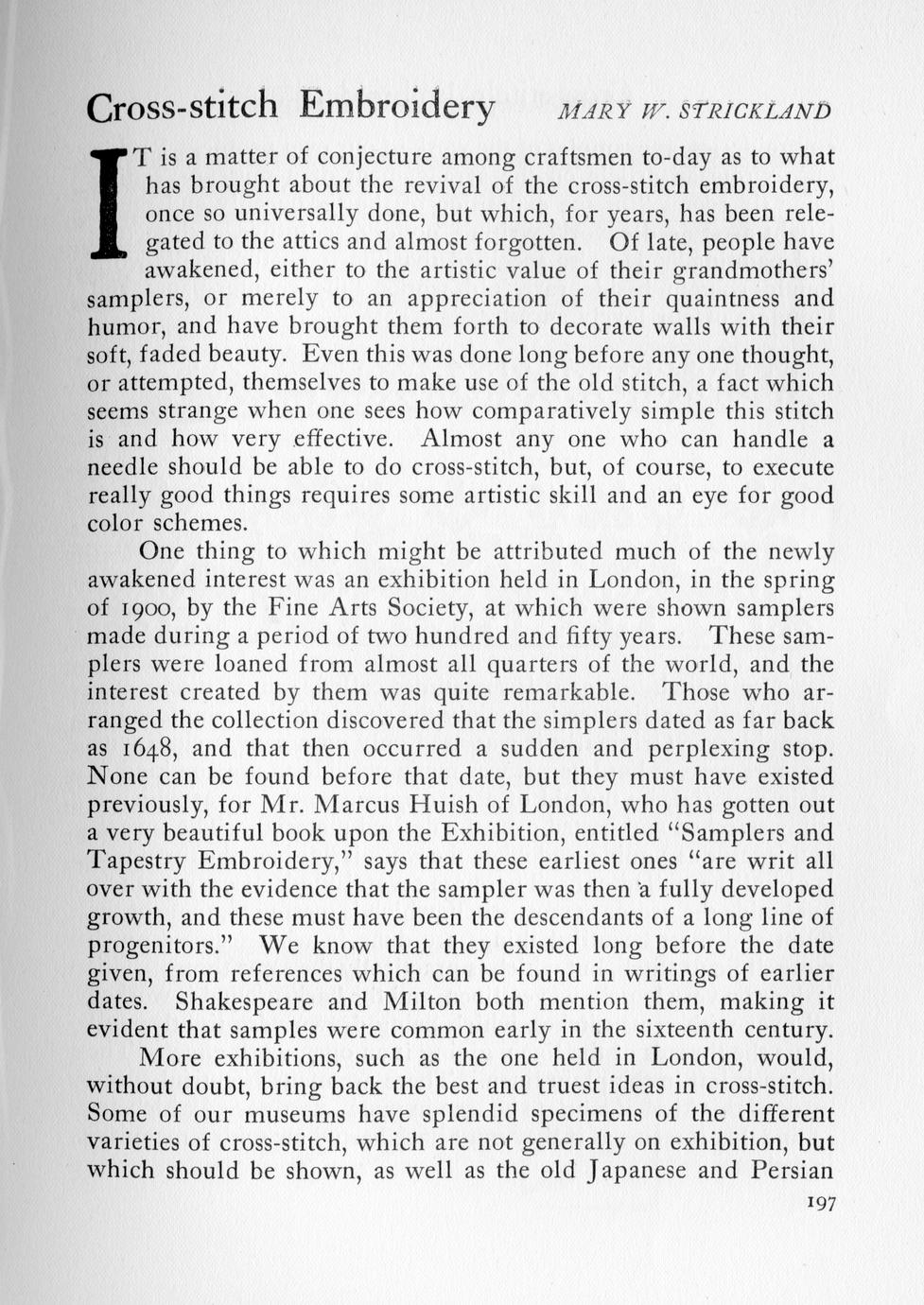 Cross-stitch Embroidery MARY W. STRICKLAND

IT is a matter of conjecture among craftsmen to-day as to what has brought about the revival of the cross-stitch embroidery, once so universally done, but which, for years, has been relegated to the attics and almost forgotten. Of late, people have awakened, either to the artistic value of their grandmothers' samplers, or merely to an appreciation of their quaintness and humor, and have brought them forth to decorate walls with their soft, faded beauty. Even this was done long before any one thought, or attempted, themselves to make use of the old stitch, a fact which seems strange when one sees how comparatively simple this stitch is and how very effective. Almost any one who can handle a needle should be able to do cross-stitch, but, of course, to execute really good things requires some artistic skill and an eye for good color schemes.

One thing to which might be attributed much of the newly awakened interest was an exhibition held in London, in the spring of 1900, by the Fine Arts Society, at which were shown samplers made during a period of two hundred and fifty years. These samplers were loaned from almost all quarters of the world, and the interest created by them was quite remarkable. Those who arranged the collection discovered that the simplers dated as far back as 1648, and that then occurred a sudden and perplexing stop. None can be found before that date, but they must have existed previously, for Mr. Marcus Huish of London, who has gotten out a very beautiful book upon the Exhibition, entitled "Samplers and Tapestry Embroidery," says that these earliest ones "are writ all over with the evidence that the sampler was then a fully developed growth, and these must have been the descendants of a long line of progenitors." We know that they existed long before the date given, from references which can be found in writings of earlier dates. Shakespeare and Milton both mention them, making it evident that samples were common early in the sixteenth century.

More exhibitions, such as the one held in London, would, without doubt, bring back the best and truest ideas in cross-stitch. Some of our museums have splendid specimens of the different varieties of cross-stitch, which are not generally on exhibition, but which should be shown, as well as the old Japanese and Persian

197